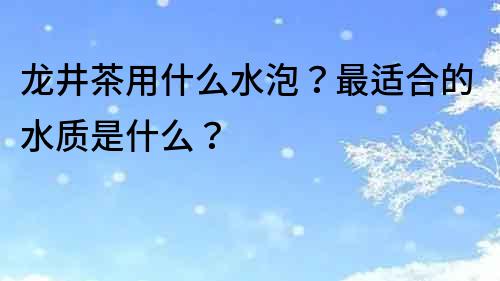 龙井茶用什么水泡？最适合的水质是什么？